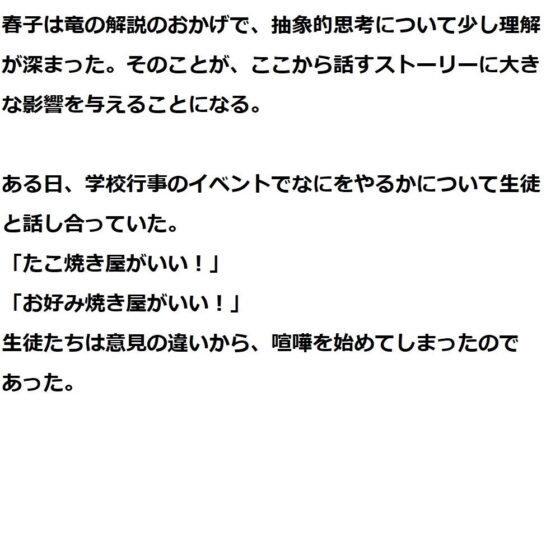 春子は竜の解説のおかげで、抽象的思考について少し理解が深まった。そのことが、ここから話すストーリーに大きな影響を与えることになる。

ある日、学校行事のイベントでなにをやるかについて生徒と話し合っていた。
「たこ焼き屋がいい！」
「お好み焼き屋がいい！」
生徒たちは意見の違いから、喧嘩を始めてしまったのであった。